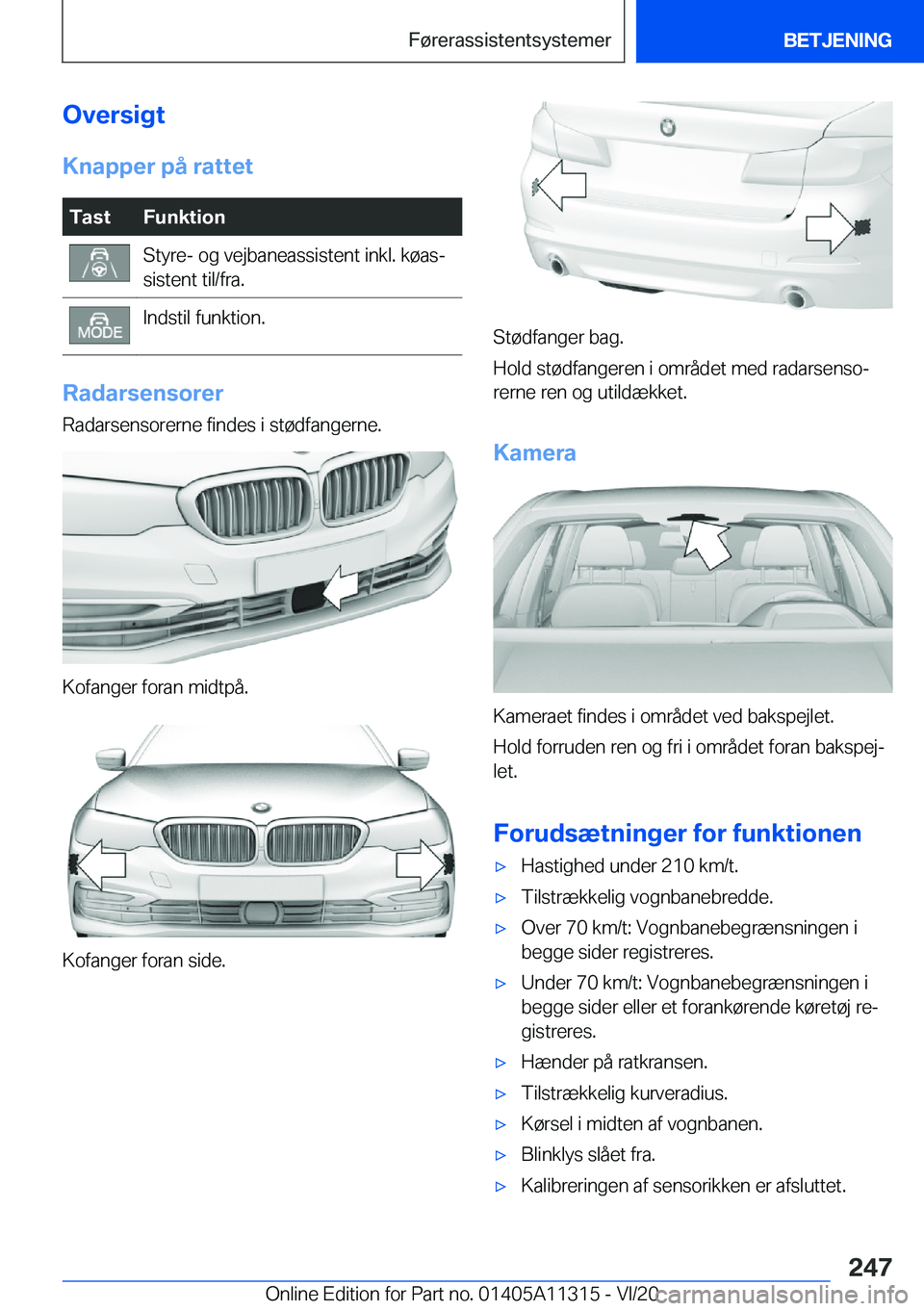 Førerassistentsystemer BETJENING

Oversigt

Knapper på rattet

| Tast | Funktion |
|---|---|
|  | Styre- og vejbaneassistent inkl. køassistent til/fra. |
| MODE | Indstil funktion. |

Radarsensorer

Radarsensorerne findes i stødfangerne.

Kofanger foran midtpå.

Kofanger foran side.

Stødfanger bag.

Hold stødfangeren i området med radarsensorerne ren og utildækket.

Kamera

Kameraet findes i området ved bakspejlet.

Hold forruden ren og fri i området foran bakspejlet.

Forudsætninger for funktionen

▷ Hastighed under 210 km/t.

▷ Tilstrækkelig vognbanebredde.

▷ Over 70 km/t: Vognbanebegrænsningen i begge sider registreres.

▷ Under 70 km/t: Vognbanebegrænsningen i begge sider eller et forankørende køretøj registreres.

▷ Hænder på ratkransen.

▷ Tilstrækkelig kurveradius.

▷ Kørsel i midten af vognbanen.

▷ Blinklys slået fra.

▷ Kalibreringen af sensorikken er afsluttet.

247

Online Edition for Part no. 01405A11315 - VI/20 carmanualsonline.info